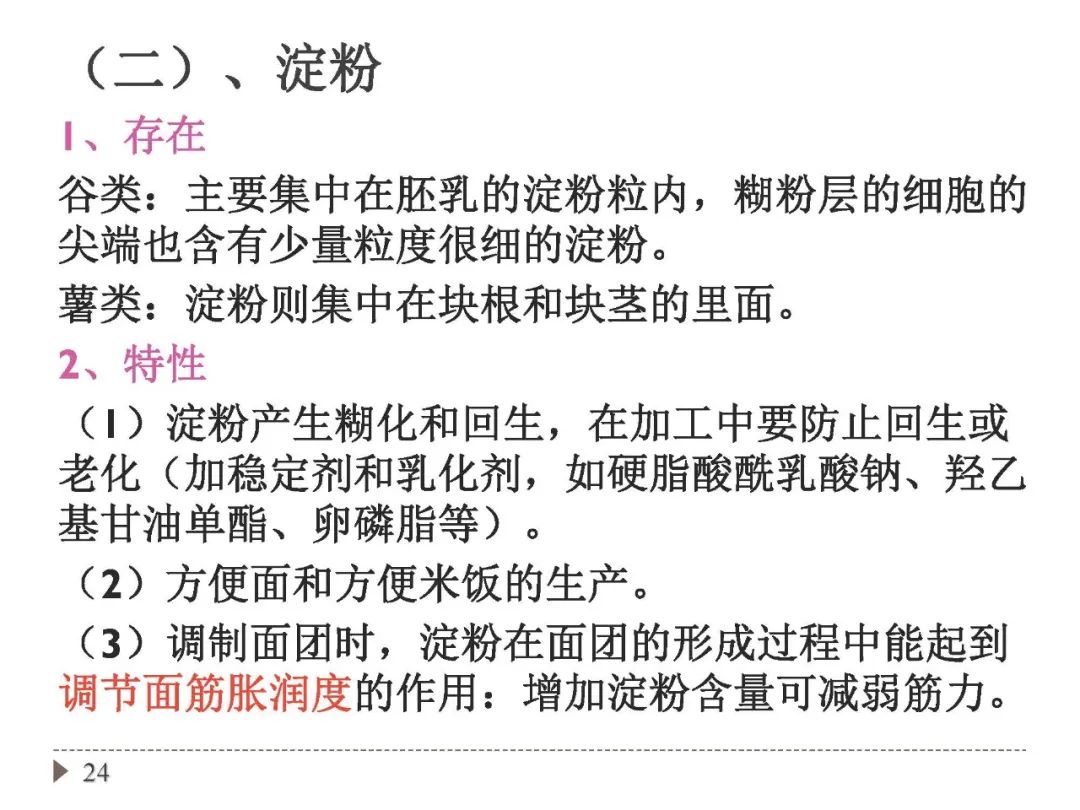 （二）、淀粉

1、存在

谷类：主要集中在胚乳的淀粉粒内，糊粉层的细胞的尖端也含有少量粒度很细的淀粉。

薯类：淀粉则集中在块根和块茎的里面。

2、特性

（1）淀粉产生糊化和回生，在加工中要防止回生或老化（加稳定剂和乳化剂，如硬脂酸酰乳酸钠、羟乙基甘油单酯、卵磷脂等）。

（2）方便面和方便米饭的生产。

（3）调制面团时，淀粉在面团的形成过程中能起到调节面筋胀润度的作用：增加淀粉含量可减弱筋力。

24